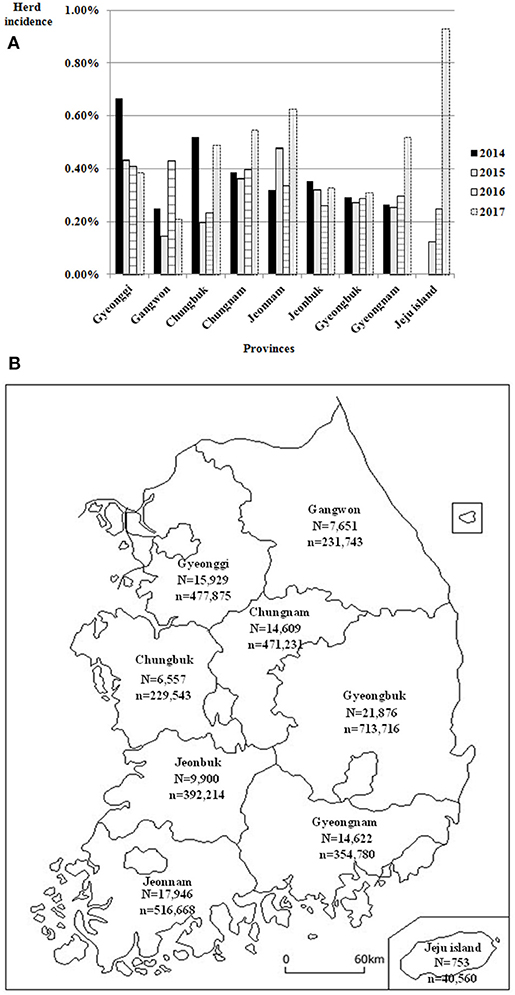 Herd incidence

A

1.00%
0.80%
0.60%
0.40%
0.20%
0.00%

2014
2015
2016
2017

Gyeonggi
Gangwon
Chungbuk
Chungnam
Jeonnam
Jeonbuk
Gyeongbuk
Gyeongnam
Jeju island

Provinces

B

Gangwon
N=7,651
n=231,743

Gyeonggi
N=15,929
n=477,875

Chungnam
N=14,609
n=471,231

Chungbuk
N=6,557
n=229,543

Gyeongbuk
N=21,876
n=713,716

Jeonbuk
N=9,900
n=392,214

Gyeongnam
N=14,622
n=354,780

Jeonnam
N=17,946
n=516,668

0
60km

Jeju island
N=753
n=40,560